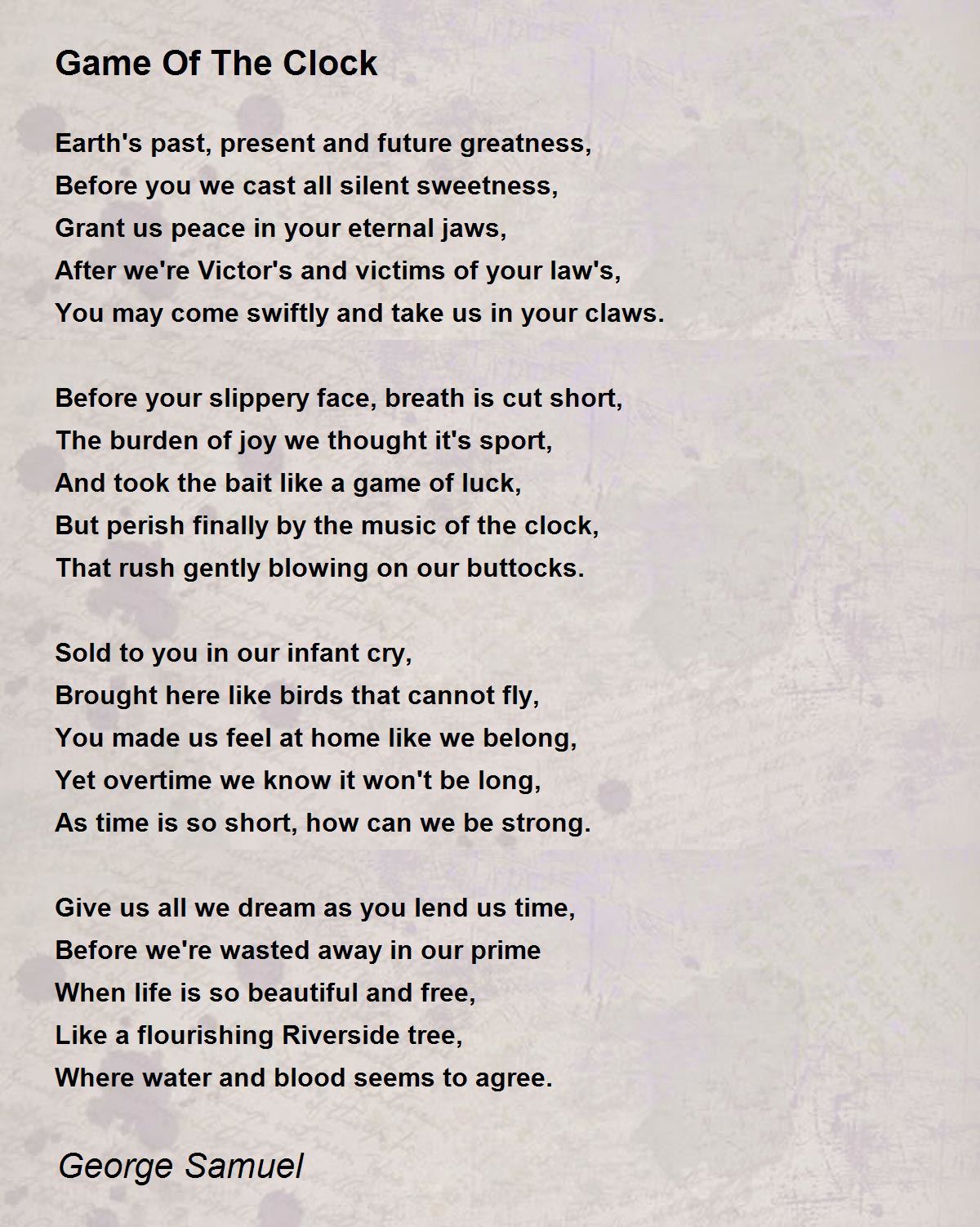 Game Of The Clock

Earth's past, present and future greatness,
Before you we cast all silent sweetness,
Grant us peace in your eternal jaws,
After we're Victor's and victims of your law's,
You may come swiftly and take us in your claws.

Before your slippery face, breath is cut short,
The burden of joy we thought it's sport,
And took the bait like a game of luck,
But perish finally by the music of the clock,
That rush gently blowing on our buttocks.

Sold to you in our infant cry,
Brought here like birds that cannot fly,
You made us feel at home like we belong,
Yet overtime we know it won't be long,
As time is so short, how can we be strong.

Give us all we dream as you lend us time,
Before we're wasted away in our prime
When life is so beautiful and free,
Like a flourishing Riverside tree,
Where water and blood seems to agree.

George Samuel